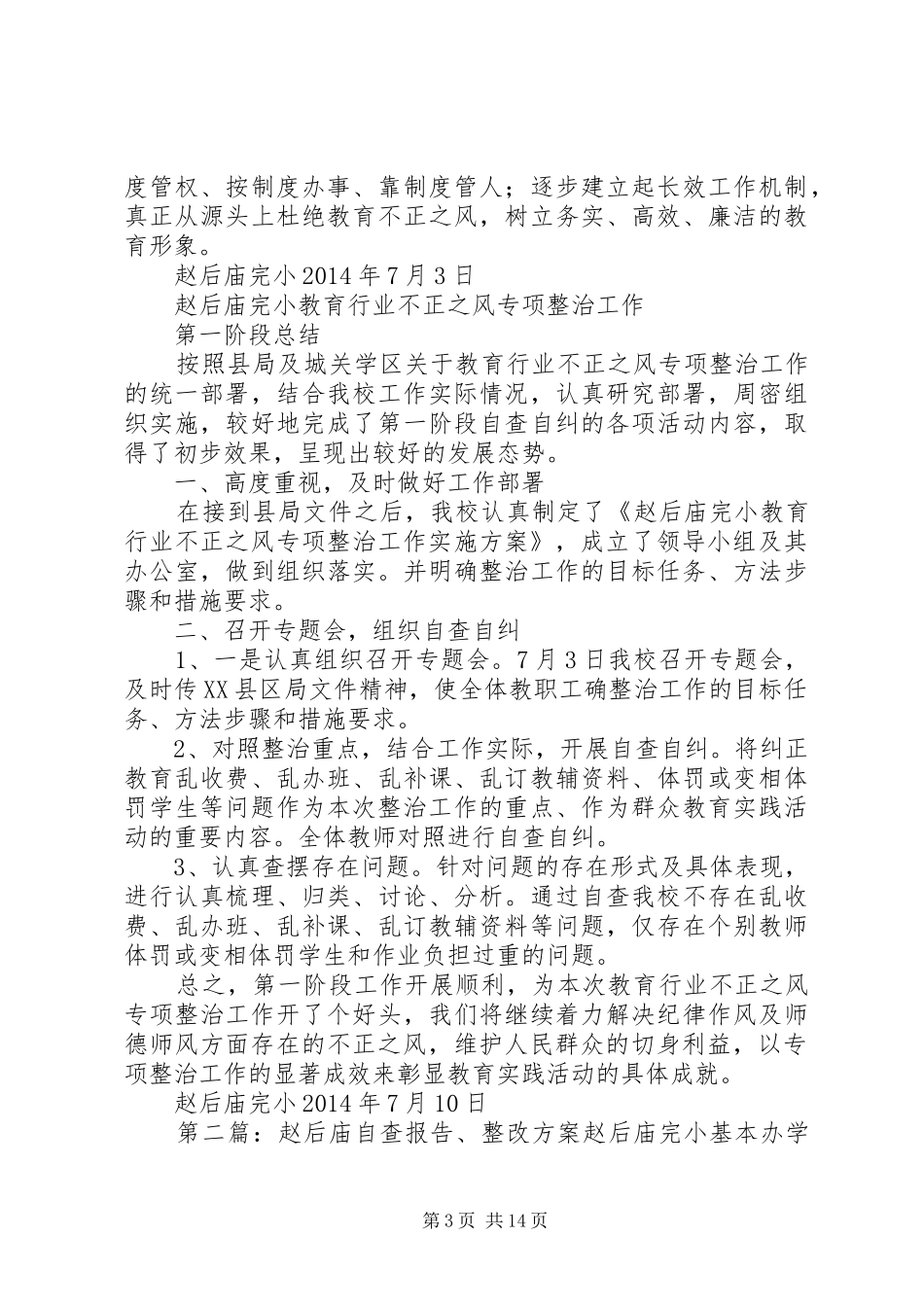 度管权、按制度办事、靠制度管人；逐步建立起长效工作机制，真正从源头上杜绝教育不正之风，树立务实、高效、廉洁的教育形象。

赵后庙完小 2014 年 7 月 3 日

赵后庙完小教育行业不正之风专项整治工作

第一阶段总结

按照县局及城关学区关于教育行业不正之风专项整治工作的统一部署，结合我校工作实际情况，认真研究部署，周密组织实施，较好地完成了第一阶段自查自纠的各项活动内容，取得了初步效果，呈现出较好的发展态势。

一、高度重视，及时做好工作部署

在接到县局文件之后，我校认真制定了《赵后庙完小教育行业不正之风专项整治工作实施方案》，成立了领导小组及其办公室，做到组织落实。并明确整治工作的目标任务、方法步骤和措施要求。

二、召开专题会，组织自查自纠

1、一是认真组织召开专题会。7 月 3 日我校召开专题会，及时传 XX 县区局文件精神，使全体教职工确整治工作的目标任务、方法步骤和措施要求。

2、对照整治重点，结合工作实际，开展自查自纠。将纠正教育乱收费、乱办班、乱补课、乱订教辅资料、体罚或变相体罚学生等问题作为本次整治工作的重点、作为群众教育实践活动的重要内容。全体教师对照进行自查自纠。

3、认真查摆存在问题。针对问题的存在形式及具体表现，进行认真梳理、归类、讨论、分析。通过自查我校不存在乱收费、乱办班、乱补课、乱订教辅资料等问题，仅存在个别教师体罚或变相体罚学生和作业负担过重的问题。

总之，第一阶段工作开展顺利，为本次教育行业不正之风专项整治工作开了个好头，我们将继续着力解决纪律作风及师德师风方面存在的不正之风，维护人民群众的切身利益，以专项整治工作的显著成效来彰显教育实践活动的具体成就。

赵后庙完小 2014 年 7 月 10 日

第二篇：赵后庙自查报告、整改方案赵后庙完小基本办学

第 3 页 共 14 页